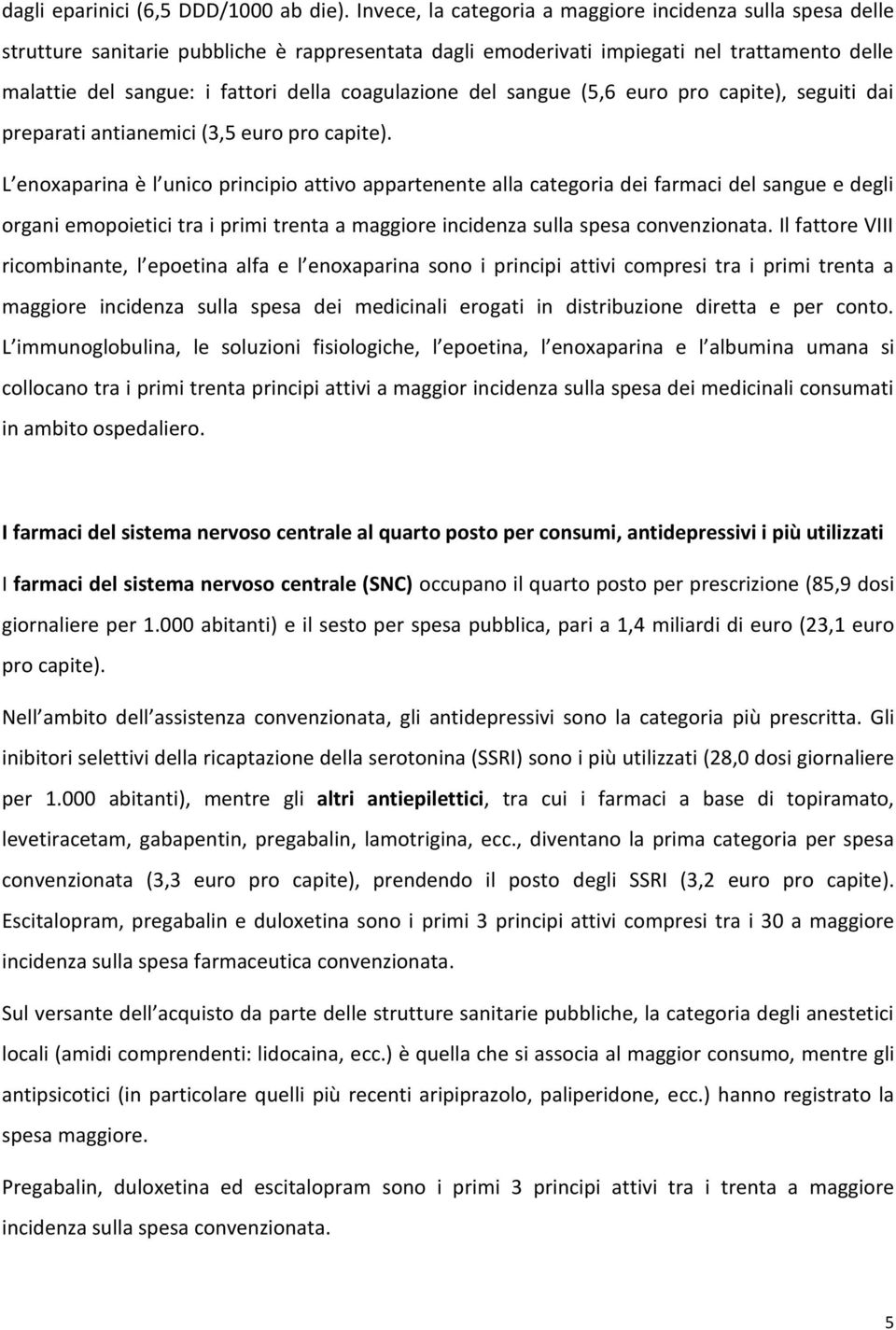 dagli eparinici (6,5 DDD/1000 ab die). Invece, la categoria a maggiore incidenza sulla spesa delle strutture sanitarie pubbliche è rappresentata dagli emoderivati impiegati nel trattamento delle malattie del sangue: i fattori della coagulazione del sangue (5,6 euro pro capite), seguiti dai preparati antianemici (3,5 euro pro capite).

L enoxaparina è l unico principio attivo appartenente alla categoria dei farmaci del sangue e degli organi emopoietici tra i primi trenta a maggiore incidenza sulla spesa convenzionata. Il fattore VIII ricombinante, l epoetina alfa e l enoxaparina sono i principi attivi compresi tra i primi trenta a maggiore incidenza sulla spesa dei medicinali erogati in distribuzione diretta e per conto. L immunoglobulina, le soluzioni fisiologiche, l epoetina, l enoxaparina e l albumina umana si collocano tra i primi trenta principi attivi a maggior incidenza sulla spesa dei medicinali consumati in ambito ospedaliero.

I farmaci del sistema nervoso centrale al quarto posto per consumi, antidepressivi i più utilizzati

I farmaci del sistema nervoso centrale (SNC) occupano il quarto posto per prescrizione (85,9 dosi giornaliere per 1.000 abitanti) e il sesto per spesa pubblica, pari a 1,4 miliardi di euro (23,1 euro pro capite).

Nell ambito dell assistenza convenzionata, gli antidepressivi sono la categoria più prescritta. Gli inibitori selettivi della ricaptazione della serotonina (SSRI) sono i più utilizzati (28,0 dosi giornaliere per 1.000 abitanti), mentre gli altri antiepilettici, tra cui i farmaci a base di topiramato, levetiracetam, gabapentin, pregabalin, lamotrigina, ecc., diventano la prima categoria per spesa convenzionata (3,3 euro pro capite), prendendo il posto degli SSRI (3,2 euro pro capite). Escitalopram, pregabalin e duloxetina sono i primi 3 principi attivi compresi tra i 30 a maggiore incidenza sulla spesa farmaceutica convenzionata.

Sul versante dell acquisto da parte delle strutture sanitarie pubbliche, la categoria degli anestetici locali (amidi comprendenti: lidocaina, ecc.) è quella che si associa al maggior consumo, mentre gli antipsicotici (in particolare quelli più recenti aripiprazolo, paliperidone, ecc.) hanno registrato la spesa maggiore.

Pregabalin, duloxetina ed escitalopram sono i primi 3 principi attivi tra i trenta a maggiore incidenza sulla spesa convenzionata.

5